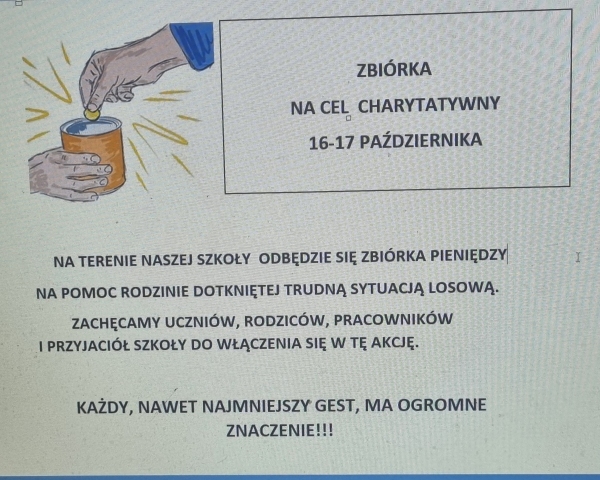 ZBIÓRKA

NA CEL CHARYTATYWNY

16-17 PAŹDZIERNIKA

NA TERENIE NASZEJ SZKOŁY ODBĘDZIE SIĘ ZBIÓRKA PIENIĘDZY NA POMOC RODZINIE DOTKNIĘTEJ TRUDNĄ SYTUACJĄ LOSOWĄ.

ZACHĘCAMY UCZNIÓW, RODZICÓW, PRACOWNIKÓW I PRZYJACIÓŁ SZKOŁY DO WŁĄCZENIA SIĘ W TĘ AKCJĘ.

KAŻDY, NAWET NAJMNIEJSZY GEST, MA OGROMNE ZNACZENIE!!!